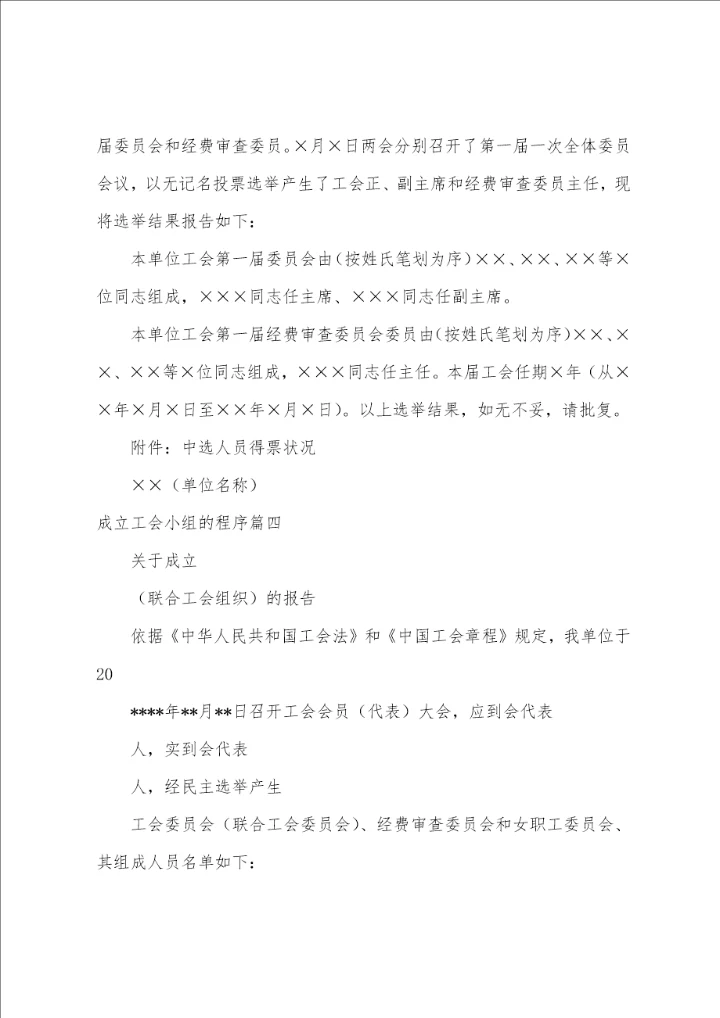 届委员会和经费审查委员。×月×日两会分别召开了第一届一次全体委员会议，以无记名投票选举产生了工会正、副主席和经费审查委员主任，现将选举结果报告如下：

本单位工会第一届委员会由（按姓氏笔划为序）××、××、××等×位同志组成，×××同志任主席、×××同志任副主席。

本单位工会第一届经费审查委员会委员由（按姓氏笔划为序）××、××、××等×位同志组成，×××同志任主任。本届工会任期×年（从××年×月×日至××年×月×日）。以上选举结果，如无不妥，请批复。

附件：中选人员得票状况

××（单位名称）

成立工会小组的程序篇四

关于成立

（联合工会组织）的报告

依据《中华人民共和国工会法》和《中国工会章程》规定，我单位于20

****年**月**日召开工会会员（代表）大会，应到会代表

人，实到会代表

人，经民主选举产生

工会委员会（联合工会委员会）、经费审查委员会和女职工委员会、其组成人员名单如下：